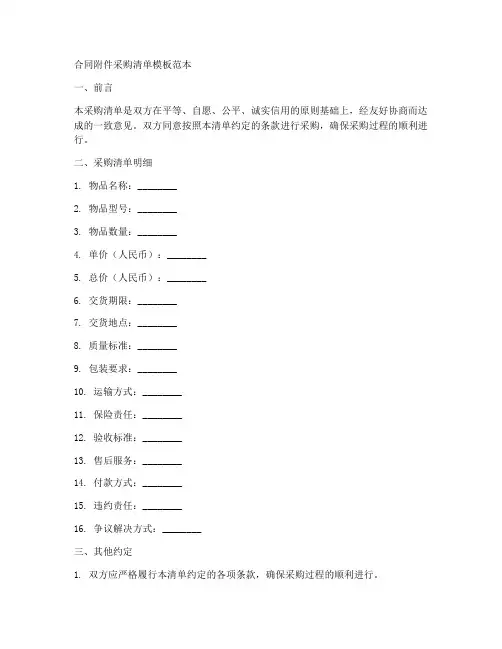 合同附件采购清单模板范本

一、前言

本采购清单是双方在平等、自愿、公平、诚实信用的原则基础上，经友好协商而达成的一致意见。双方同意按照本清单约定的条款进行采购，确保采购过程的顺利进行。

二、采购清单明细

1. 物品名称：________

2. 物品型号：________

3. 物品数量：________

4. 单价（人民币）：________

5. 总价（人民币）：________

6. 交货期限：________

7. 交货地点：________

8. 质量标准：________

9. 包装要求：________

10. 运输方式：________

11. 保险责任：________

12. 验收标准：________

13. 售后服务：________

14. 付款方式：________

15. 违约责任：________

16. 争议解决方式：________

三、其他约定

1. 双方应严格履行本清单约定的各项条款，确保采购过程的顺利进行。